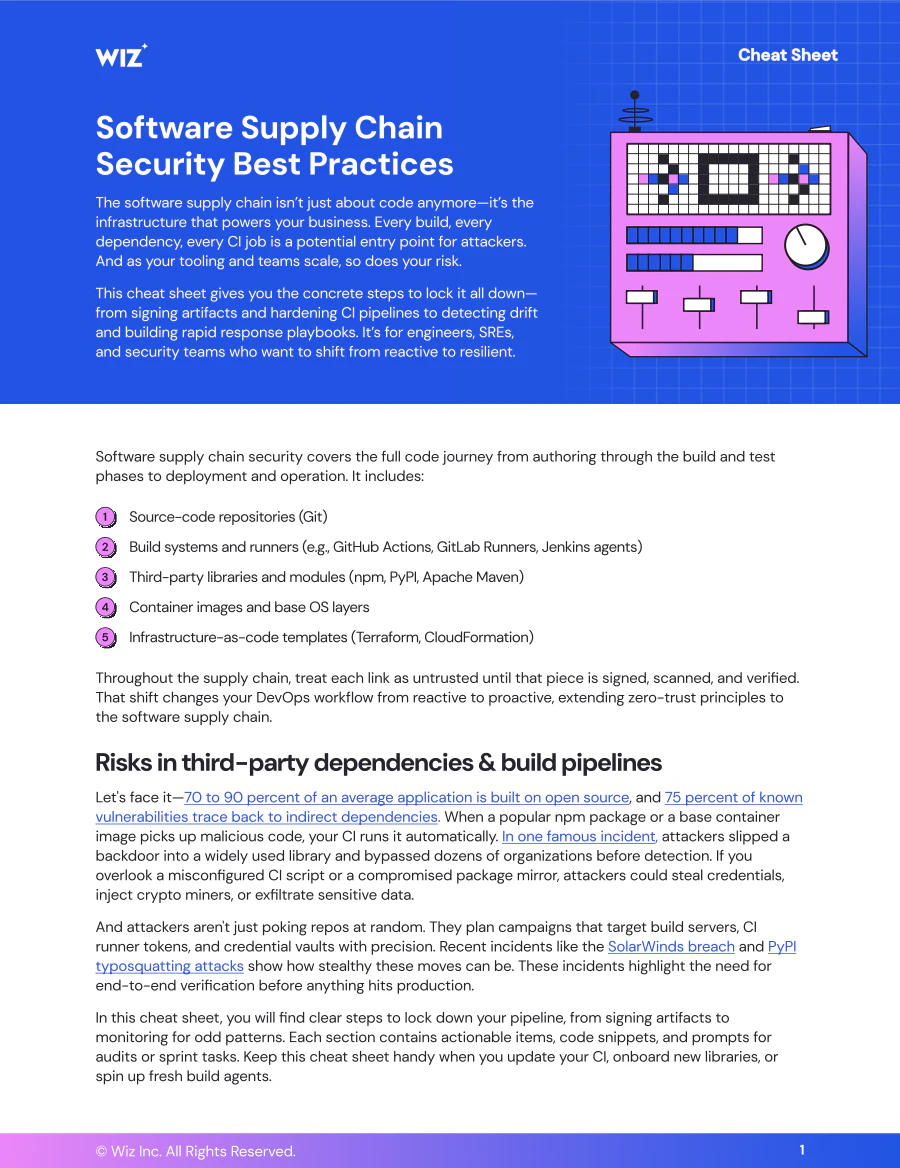 WIZ

Cheat Sheet

Software Supply Chain Security Best Practices

The software supply chain isn't just about code anymore—it's the infrastructure that powers your business. Every build, every dependency, every CI job is a potential entry point for attackers. And as your tooling and teams scale, so does your risk.

This cheat sheet gives you the concrete steps to lock it all down—from signing artifacts and hardening CI pipelines to detecting drift and building rapid response playbooks. It's for engineers, SREs, and security teams who want to shift from reactive to resilient.

Software supply chain security covers the full code journey from authoring through the build and test phases to deployment and operation. It includes:

1 Source-code repositories (Git)

2 Build systems and runners (e.g., GitHub Actions, GitLab Runners, Jenkins agents)

3 Third-party libraries and modules (npm, PyPI, Apache Maven)

4 Container images and base OS layers

5 Infrastructure-as-code templates (Terraform, CloudFormation)

Throughout the supply chain, treat each link as untrusted until that piece is signed, scanned, and verified. That shift changes your DevOps workflow from reactive to proactive, extending zero-trust principles to the software supply chain.

Risks in third-party dependencies & build pipelines

Let's face it—70 to 90 percent of an average application is built on open source, and 75 percent of known vulnerabilities trace back to indirect dependencies. When a popular npm package or a base container image picks up malicious code, your CI runs it automatically. In one famous incident, attackers slipped a backdoor into a widely used library and bypassed dozens of organizations before detection. If you overlook a misconfigured CI script or a compromised package mirror, attackers could steal credentials, inject crypto miners, or exfiltrate sensitive data.

And attackers aren't just poking repos at random. They plan campaigns that target build servers, CI runner tokens, and credential vaults with precision. Recent incidents like the SolarWinds breach and PyPI typosquatting attacks show how stealthy these moves can be. These incidents highlight the need for end-to-end verification before anything hits production.

In this cheat sheet, you will find clear steps to lock down your pipeline, from signing artifacts to monitoring for odd patterns. Each section contains actionable items, code snippets, and prompts for audits or sprint tasks. Keep this cheat sheet handy when you update your CI, onboard new libraries, or spin up fresh build agents.

© Wiz Inc. All Rights Reserved.

1